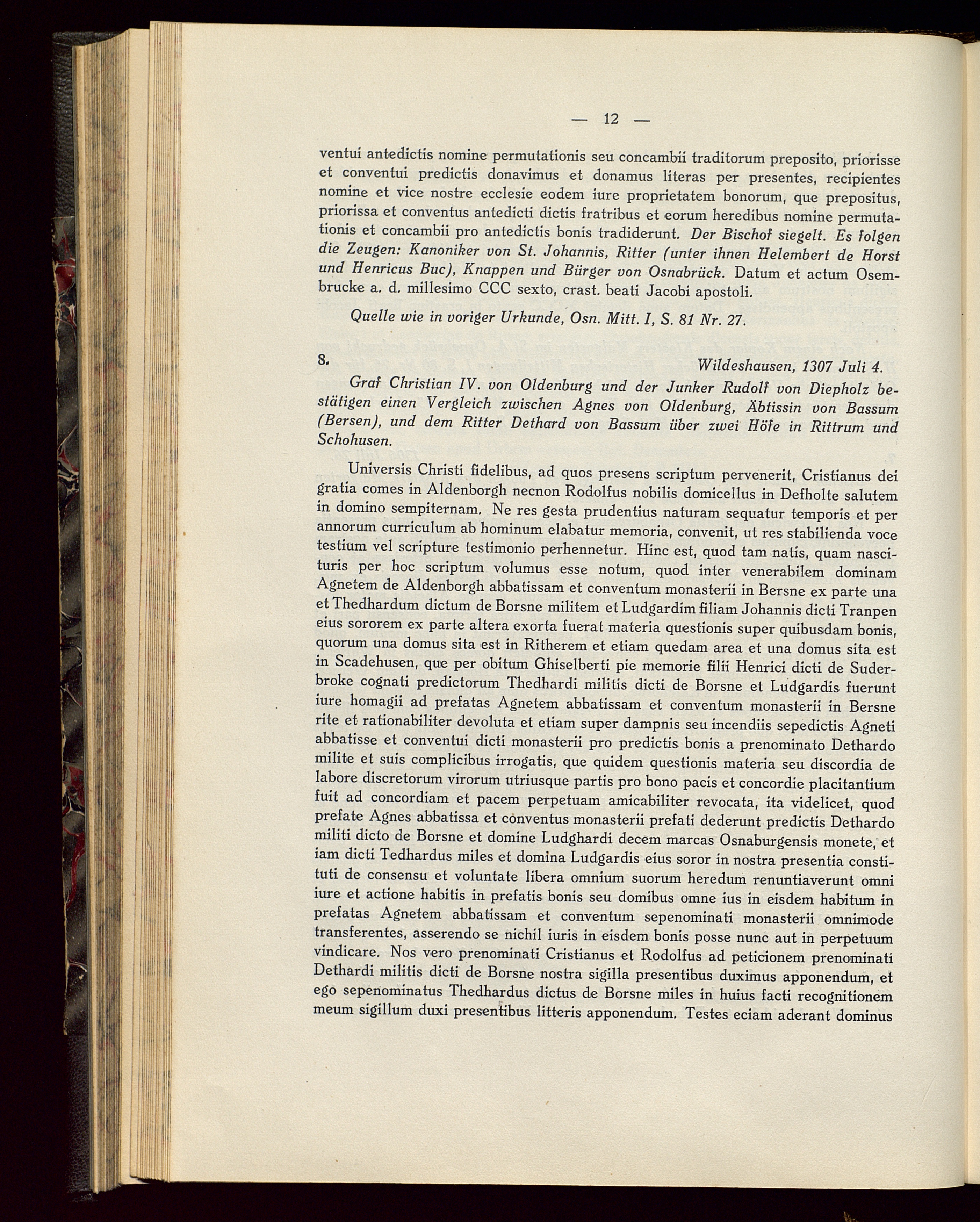 — 12 —

ventui antedictis nomine permutationis seu concambii traditorum preposito, priorisse et conventui predictis donavimus et donamus literas per presentes, recipientes nomine et vice nostre ecclesie eodem iure proprietatem bonorum, que prepositus, priorissa et conventus antedicti dictis fratribus et eorum heredibus nomine permutationis et concambii pro antedictis bonis tradiderunt. Der Bischof siegelt. Es folgen die Zeugen: Kanoniker von St. Johannis, Ritter (unter ihnen Helembert de Horst und Henricus Buc), Knappen und Bürger von Osnabrück. Datum et actum Osembrucke a. d. millesimo CCC sexto, crast. beati Jacobi apostoli.

Quelle wie in voriger Urkunde, Osn. Mitt. I, S. 81 Nr. 27.

8. Wildeshausen, 1307 Juli 4.

Graf Christian IV. von Oldenburg und der Junker Rudolf von Diepholz bestätigen einen Vergleich zwischen Agnes von Oldenburg, Äbtissin von Bassum (Bersen), und dem Ritter Dethard von Bassum über zwei Höfe in Rittrum und Schohusen.

Universis Christi fidelibus, ad quos presens scriptum pervenerit, Cristianus dei gratia comes in Aldenborgh necnon Rodolfus nobilis domicellus in Defholte salutem in domino sempiternam. Ne res gesta prudentius naturam sequatur temporis et per annorum curriculum ab hominum elabatur memoria, convenit, ut res stabilienda voce testium vel scripture testimonio perhennetur. Hinc est, quod tam natis, quam nascituris per hoc scriptum volumus esse notum, quod inter venerabilem dominam Agnetem de Aldenborgh abbatissam et conventum monasterii in Bersne ex parte una et Thedhardum dictum de Borsne militem et Ludgardim filiam Johannis dicti Tranpen eius sororem ex parte altera exorta fuerat materia questionis super quibusdam bonis, quorum una domus sita est in Ritherem et etiam quedam area et una domus sita est in Scadehusen, que per obitum Ghiselberti pie memorie filii Henrici dicti de Suderbroke cognati predictorum Thedhardi militis dicti de Borsne et Ludgardis fuerunt iure homagii ad prefatas Agnetem abbatissam et conventum monasterii in Bersne rite et rationabiliter devoluta et etiam super dampnis seu incendiis sepedictis Agneti abbatisse et conventui dicti monasterii pro predictis bonis a prenominato Dethardo milite et suis complicibus irrogatis, que quidem questionis materia seu discordia de labore discretorum virorum utriusque partis pro bono pacis et concordie placitantium fuit ad concordiam et pacem perpetuam amicabiliter revocata, ita videlicet, quod prefate Agnes abbatissa et conventus monasterii prefati dederunt predictis Dethardo militi dicto de Borsne et domine Ludghardi decem marcas Osnaburgensis monete, et iam dicti Tedhardus miles et domina Ludgardis eius soror in nostra presentia constituti de consensu et voluntate libera omnium suorum heredum renuntiaverunt omni iure et actione habitis in prefatis bonis seu domibus omne ius in eisdem habitum in prefatas Agnetem abbatissam et conventum sepenominati monasterii omnimode transferentes, asserendo se nichil iuris in eisdem bonis posse nunc aut in perpetuum vindicare. Nos vero prenominati Cristianus et Rodolfus ad peticionem prenominati Dethardi militis dicti de Borsne nostra sigilla presentibus duximus apponendum, et ego sepenominatus Thedhardus dictus de Borsne miles in huius facti recognitionem meum sigillum duxi presentibus litteris apponendum. Testes eciam aderant dominus